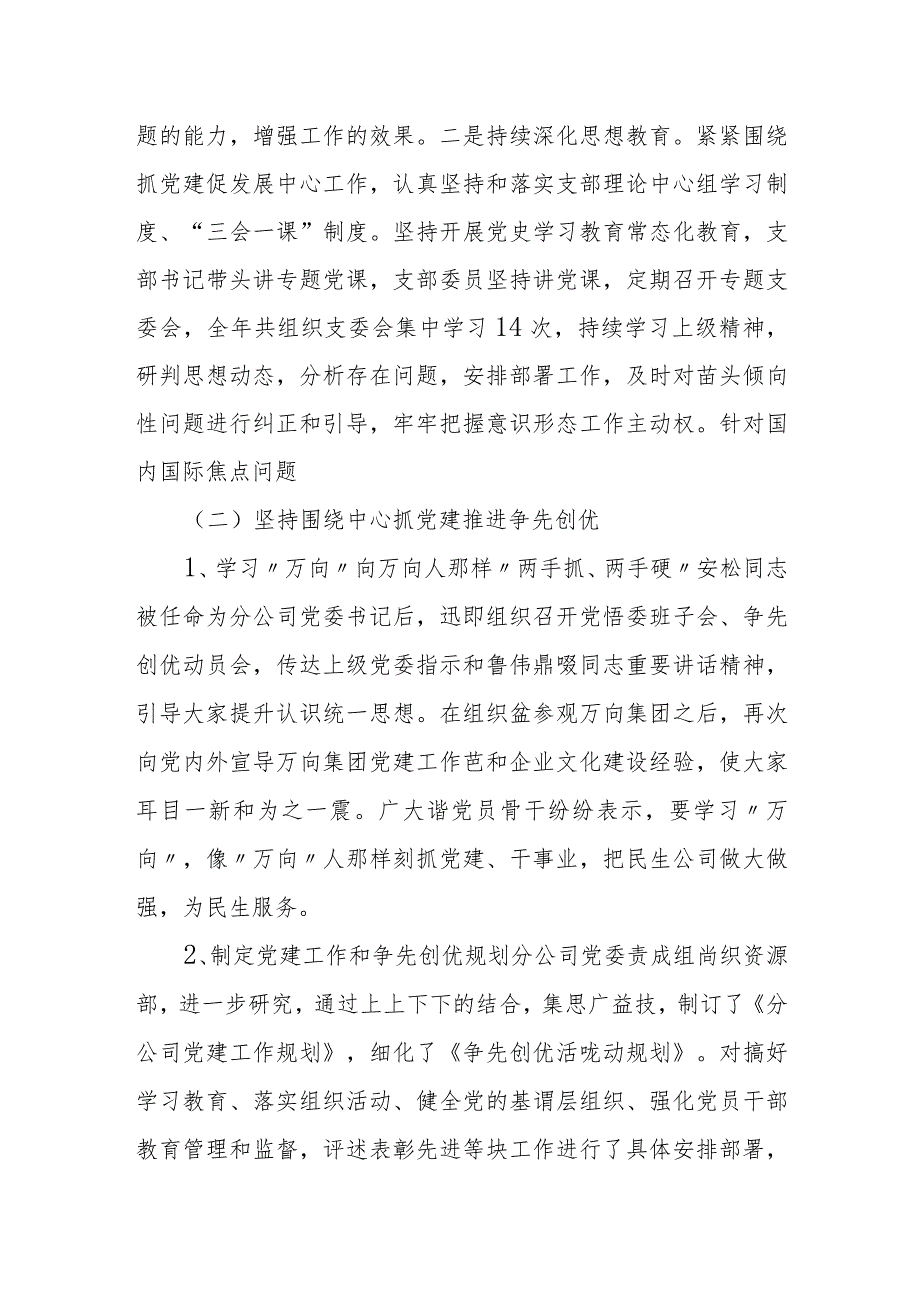 题的能力，增强工作的效果。二是持续深化思想教育。紧紧围绕抓党建促发展中心工作，认真坚持和落实支部理论中心组学习制度、“三会一课”制度。坚持开展党史学习教育常态化教育，支部书记带头讲专题党课，支部委员坚持讲党课，定期召开专题支委会，全年共组织支委会集中学习14次，持续学习上级精神，研判思想动态，分析存在问题，安排部署工作，及时对苗头倾向性问题进行纠正和引导，牢牢把握意识形态工作主动权。针对国内国际焦点问题

（二）坚持围绕中心抓党建推进争先创优

1、学习〃万向〃向万向人那样〃两手抓、两手硬〃安松同志被任命为分公司党委书记后，迅即组织召开党悟委班子会、争先创优动员会，传达上级党委指示和鲁伟鼎啜同志重要讲话精神，引导大家提升认识统一思想。在组织盆参观万向集团之后，再次向党内外宣导万向集团党建工作芭和企业文化建设经验，使大家耳目一新和为之一震。广大谐党员骨干纷纷表示，要学习〃万向〃，像〃万向〃人那样刻抓党建、干事业，把民生公司做大做强，为民生服务。

2、制定党建工作和争先创优规划分公司党委责成组尚织资源部，进一步研究，通过上上下下的结合，集思广益技，制订了《分公司党建工作规划》，细化了《争先创优活咙动规划》。对搞好学习教育、落实组织活动、健全党的基谓层组织、强化党员干部教育管理和监督，评述表彰先进等块工作进行了具体安排部署，